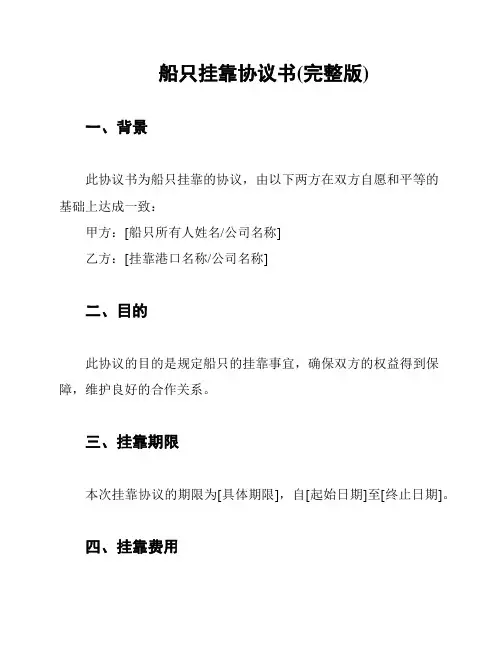 船只挂靠协议书(完整版)

一、背景

此协议书为船只挂靠的协议，由以下两方在双方自愿和平等的基础上达成一致：

甲方：[船只所有人姓名/公司名称]

乙方：[挂靠港口名称/公司名称]

二、目的

此协议的目的是规定船只的挂靠事宜，确保双方的权益得到保障，维护良好的合作关系。

三、挂靠期限

本次挂靠协议的期限为[具体期限]，自[起始日期]至[终止日期]。

四、挂靠费用